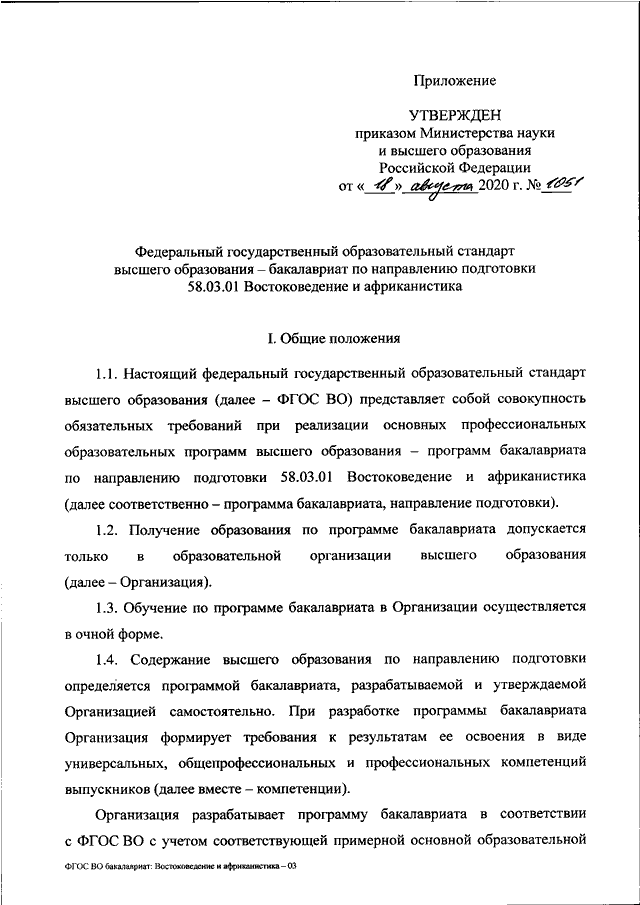 Приложение

УТВЕРЖДЕН
приказом Министерства науки и высшего образования Российской Федерации
от « 18 » августа 2020 г. № 1051

Федеральный государственный образовательный стандарт высшего образования – бакалавриат по направлению подготовки 58.03.01 Востоковедение и африканистика

I. Общие положения

1.1. Настоящий федеральный государственный образовательный стандарт высшего образования (далее – ФГОС ВО) представляет собой совокупность обязательных требований при реализации основных профессиональных образовательных программ высшего образования – программ бакалавриата по направлению подготовки 58.03.01 Востоковедение и африканистика (далее соответственно – программа бакалавриата, направление подготовки).

1.2. Получение образования по программе бакалавриата допускается только в образовательной организации высшего образования (далее – Организация).

1.3. Обучение по программе бакалавриата в Организации осуществляется в очной форме.

1.4. Содержание высшего образования по направлению подготовки определяется программой бакалавриата, разрабатываемой и утверждаемой Организацией самостоятельно. При разработке программы бакалавриата Организация формирует требования к результатам ее освоения в виде универсальных, общепрофессиональных и профессиональных компетенций выпускников (далее вместе – компетенции).

Организация разрабатывает программу бакалавриата в соответствии с ФГОС ВО с учетом соответствующей примерной основной образовательной

ФГОС ВО бакалавриат: Востоковедение и африканистика – 03